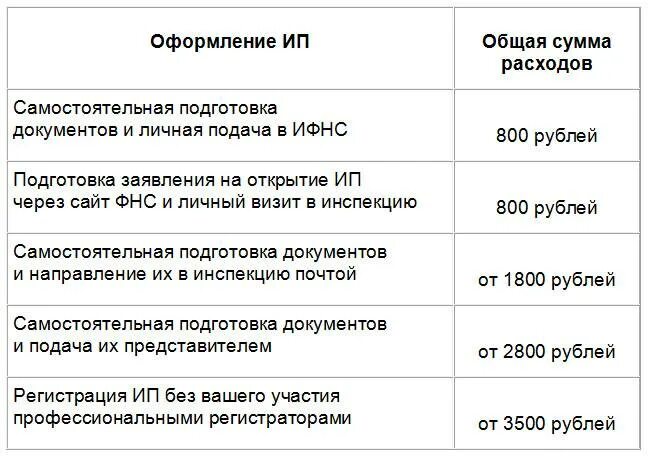 | Оформление ИП | Общая сумма расходов |
|---|---|
| Самостоятельная подготовка документов и личная подача в ИФНС | 800 рублей |
| Подготовка заявления на открытие ИП через сайт ФНС и личный визит в инспекцию | 800 рублей |
| Самостоятельная подготовка документов и направление их в инспекцию почтой | от 1800 рублей |
| Самостоятельная подготовка документов и подача их представителем | от 2800 рублей |
| Регистрация ИП без вашего участия профессиональными регистраторами | от 3500 рублей |